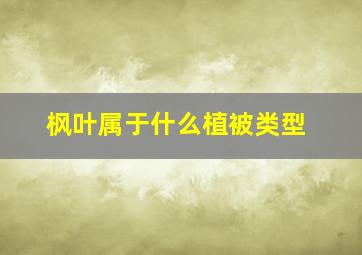 枫叶属于什么植被类型